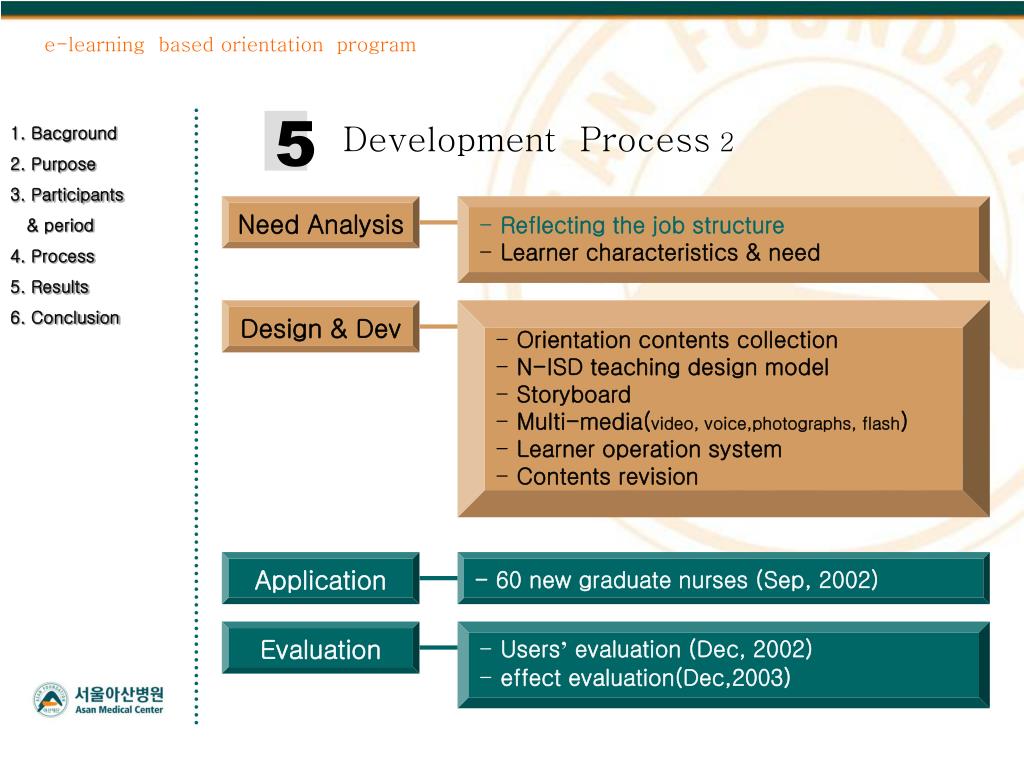 e-learning based orientation program

1. Bacground
2. Purpose
3. Participants & period
4. Process
5. Results
6. Conclusion

5 Development Process 2

Need Analysis

- Reflecting the job structure
- Learner characteristics & need

Design & Dev

- Orientation contents collection
- N-ISD teaching design model
- Storyboard
- Multi-media(video, voice,photographs, flash)
- Learner operation system
- Contents revision

Application

- 60 new graduate nurses (Sep, 2002)

Evaluation

- Users' evaluation (Dec, 2002)
- effect evaluation(Dec,2003)

서울아산병원
Asan Medical Center